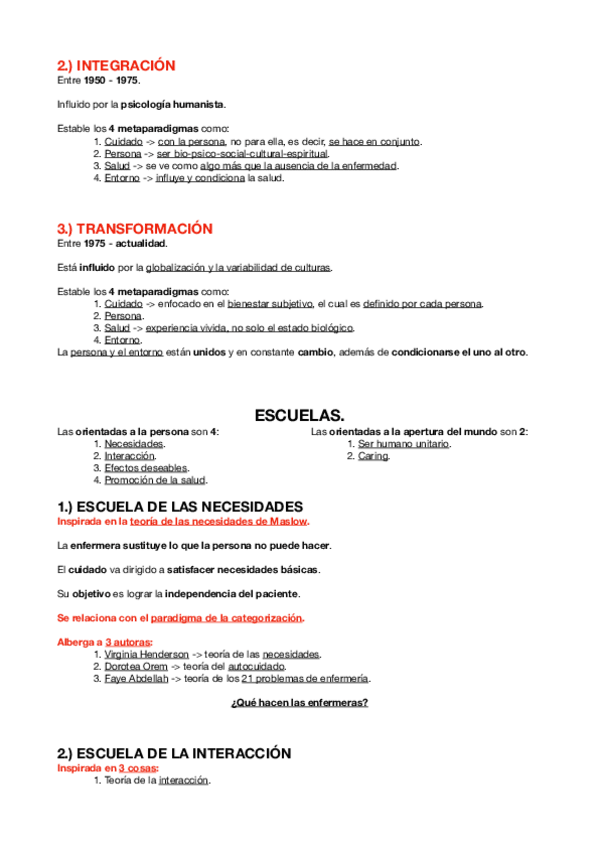 2.) INTEGRACIÓN
Entre 1950 - 1975.

Influido por la psicología humanista.

Estable los 4 metaparadigmas como:
1. Cuidado -> con la persona, no para ella, es decir, se hace en conjunto.
2. Persona -> ser bio-psico-social-cultural-espiritual.
3. Salud -> se ve como algo más que la ausencia de la enfermedad.
4. Entorno -> influye y condiciona la salud.

3.) TRANSFORMACIÓN
Entre 1975 - actualidad.

Está influido por la globalización y la variabilidad de culturas.

Estable los 4 metaparadigmas como:
1. Cuidado -> enfocado en el bienestar subjetivo, el cual es definido por cada persona.
2. Persona.
3. Salud -> experiencia vivida, no solo el estado biológico.
4. Entorno.
La persona y el entorno están unidos y en constante cambio, además de condicionarse el uno al otro.

ESCUELAS.

Las orientadas a la persona son 4:
1. Necesidades.
2. Interacción.
3. Efectos deseables.
4. Promoción de la salud.

Las orientadas a la apertura del mundo son 2:
1. Ser humano unitario.
2. Caring.

1.) ESCUELA DE LAS NECESIDADES
Inspirada en la teoría de las necesidades de Maslow.

La enfermera sustituye lo que la persona no puede hacer.

El cuidado va dirigido a satisfacer necesidades básicas.

Su objetivo es lograr la independencia del paciente.

Se relaciona con el paradigma de la categorización.

Alberga a 3 autoras:
1. Virginia Henderson -> teoría de las necesidades.
2. Dorotea Orem -> teoría del autocuidado.
3. Faye Abdellah -> teoría de los 21 problemas de enfermería.

¿Qué hacen las enfermeras?

2.) ESCUELA DE LA INTERACCIÓN
Inspirada en 3 cosas:
1. Teoría de la interacción.